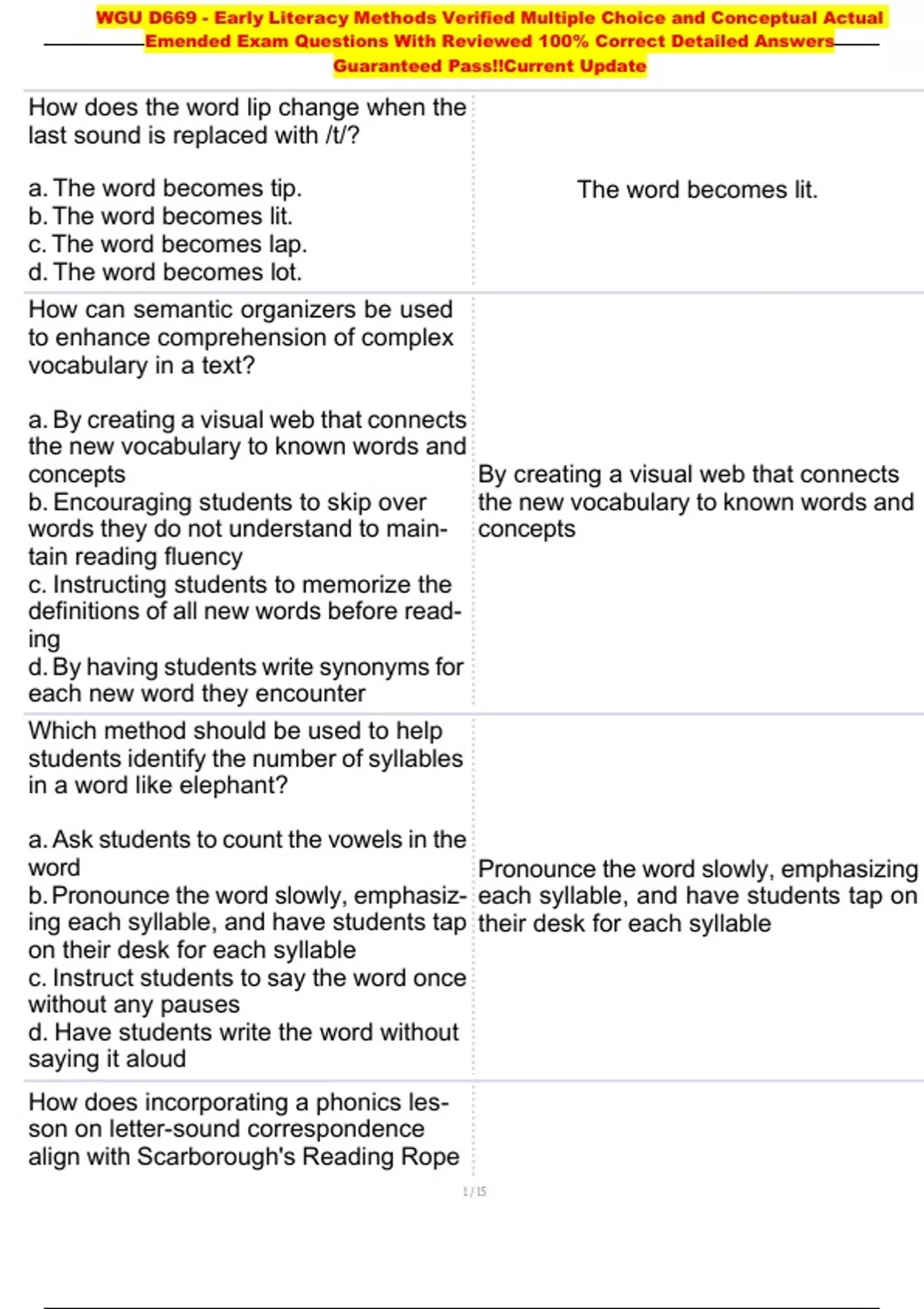 WGU D669 - Early Literacy Methods Verified Multiple Choice and Conceptual Actual Emended Exam Questions With Reviewed 100% Correct Detailed Answers Guaranteed Pass!!Current Update

| | |
|---|---|
| How does the word lip change when the last sound is replaced with /t/?<br><br>a. The word becomes tip.<br>b. The word becomes lit.<br>c. The word becomes lap.<br>d. The word becomes lot. | The word becomes lit. |
| How can semantic organizers be used to enhance comprehension of complex vocabulary in a text?<br><br>a. By creating a visual web that connects the new vocabulary to known words and concepts<br>b. Encouraging students to skip over words they do not understand to maintain reading fluency<br>c. Instructing students to memorize the definitions of all new words before reading<br>d. By having students write synonyms for each new word they encounter | By creating a visual web that connects the new vocabulary to known words and concepts |
| Which method should be used to help students identify the number of syllables in a word like elephant?<br><br>a. Ask students to count the vowels in the word<br>b. Pronounce the word slowly, emphasizing each syllable, and have students tap on their desk for each syllable<br>c. Instruct students to say the word once without any pauses<br>d. Have students write the word without saying it aloud | Pronounce the word slowly, emphasizing each syllable, and have students tap on their desk for each syllable |
| How does incorporating a phonics lesson on letter-sound correspondence align with Scarborough's Reading Rope | |

1 / 15